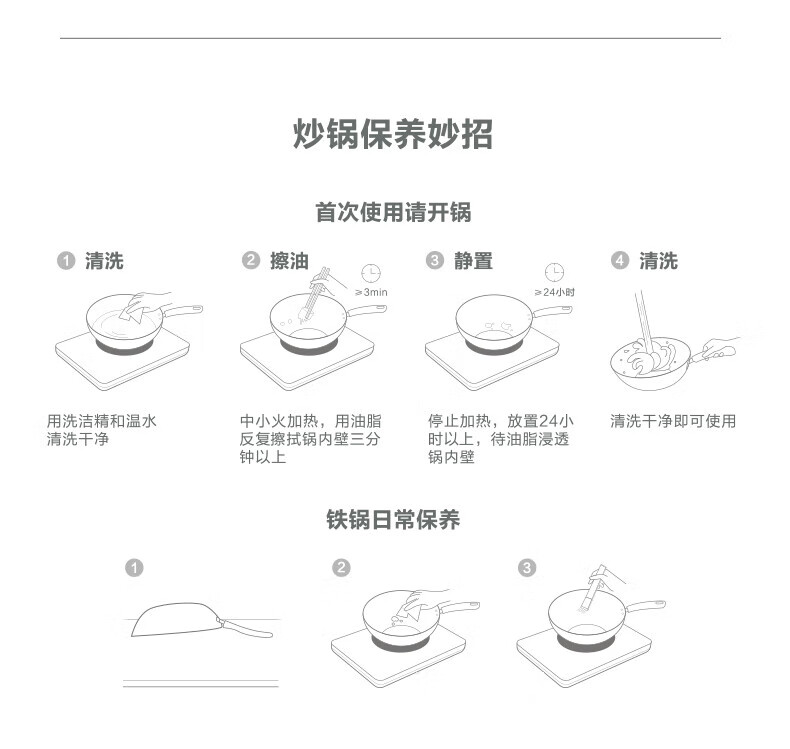 炒锅保养妙招

首次使用请开锅

① 清洗

用洗洁精和温水清洗干净

② 擦油

≥3min

中小火加热，用油脂反复擦拭锅内壁三分钟以上

③ 静置

≥24小时

停止加热，放置24小时以上，待油脂浸透锅内壁

④ 清洗

清洗干净即可使用

铁锅日常保养

①

②

③